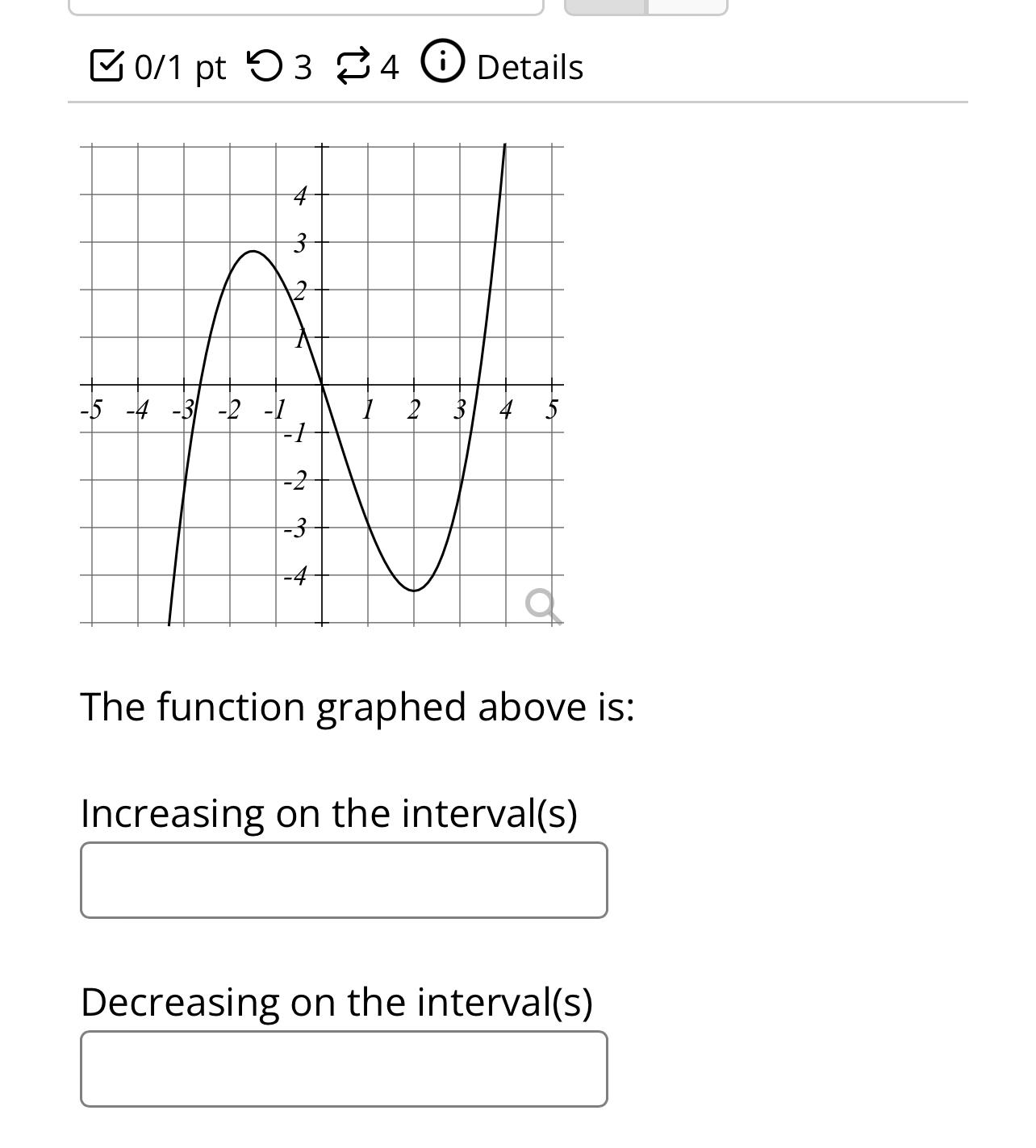 0/1 pt 3 4 Details

4
3
2
1
-5 -4 -3 -2 -1 1 2 3 4 5
-1
-2
-3
-4

The function graphed above is:

Increasing on the interval(s)

Decreasing on the interval(s)